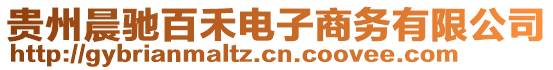 贵州晨驰百禾电子商务有限公司
http://gybrianmaltz.cn.coovee.com